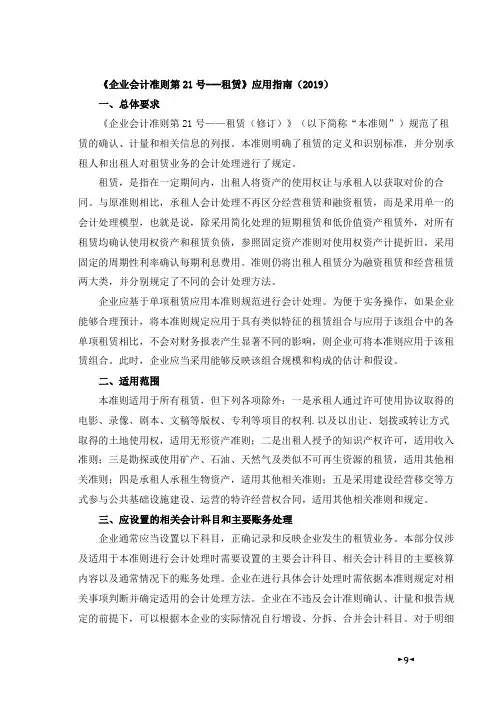 《企业会计准则第 21 号——租赁》应用指南（2019）

一、总体要求

《企业会计准则第 21 号——租赁（修订）》（以下简称“本准则”）规范了租赁的确认、计量和相关信息的列报。本准则明确了租赁的定义和识别标准，并分别承租人和出租人对租赁业务的会计处理进行了规定。

租赁，是指在一定期间内，出租人将资产的使用权让与承租人以获取对价的合同。与原准则相比，承租人会计处理不再区分经营租赁和融资租赁，而是采用单一的会计处理模型，也就是说，除采用简化处理的短期租赁和低价值资产租赁外，对所有租赁均确认使用权资产和租赁负债，参照固定资产准则对使用权资产计提折旧，采用固定的周期性利率确认每期利息费用。准则仍将出租人租赁分为融资租赁和经营租赁两大类，并分别规定了不同的会计处理方法。

企业应基于单项租赁应用本准则规范进行会计处理。为便于实务操作，如果企业能够合理预计，将本准则规定应用于具有类似特征的租赁组合与应用于该组合中的各单项租赁相比，不会对财务报表产生显著不同的影响，则企业可将本准则应用于该租赁组合。此时，企业应当采用能够反映该组合规模和构成的估计和假设。

二、适用范围

本准则适用于所有租赁，但下列各项除外：一是承租人通过许可使用协议取得的电影、录像、剧本、文稿等版权、专利等项目的权利，以及以出让、划拨或转让方式取得的土地使用权，适用无形资产准则；二是出租人授予的知识产权许可，适用收入准则；三是勘探或使用矿产、石油、天然气及类似不可再生资源的租赁，适用其他相关准则；四是承租人承租生物资产，适用其他相关准则；五是采用建设经营移交等方式参与公共基础设施建设、运营的特许经营权合同，适用其他相关准则和规定。

三、应设置的相关会计科目和主要账务处理

企业通常应当设置以下科目，正确记录和反映企业发生的租赁业务。本部分仅涉及适用于本准则进行会计处理时需要设置的主要会计科目、相关会计科目的主要核算内容以及通常情况下的账务处理。企业在进行具体会计处理时需依据本准则规定对相关事项判断并确定适用的会计处理方法。企业在不违反会计准则确认、计量和报告规定的前提下，可以根据本企业的实际情况自行增设、分拆、合并会计科目。对于明细

►9◄